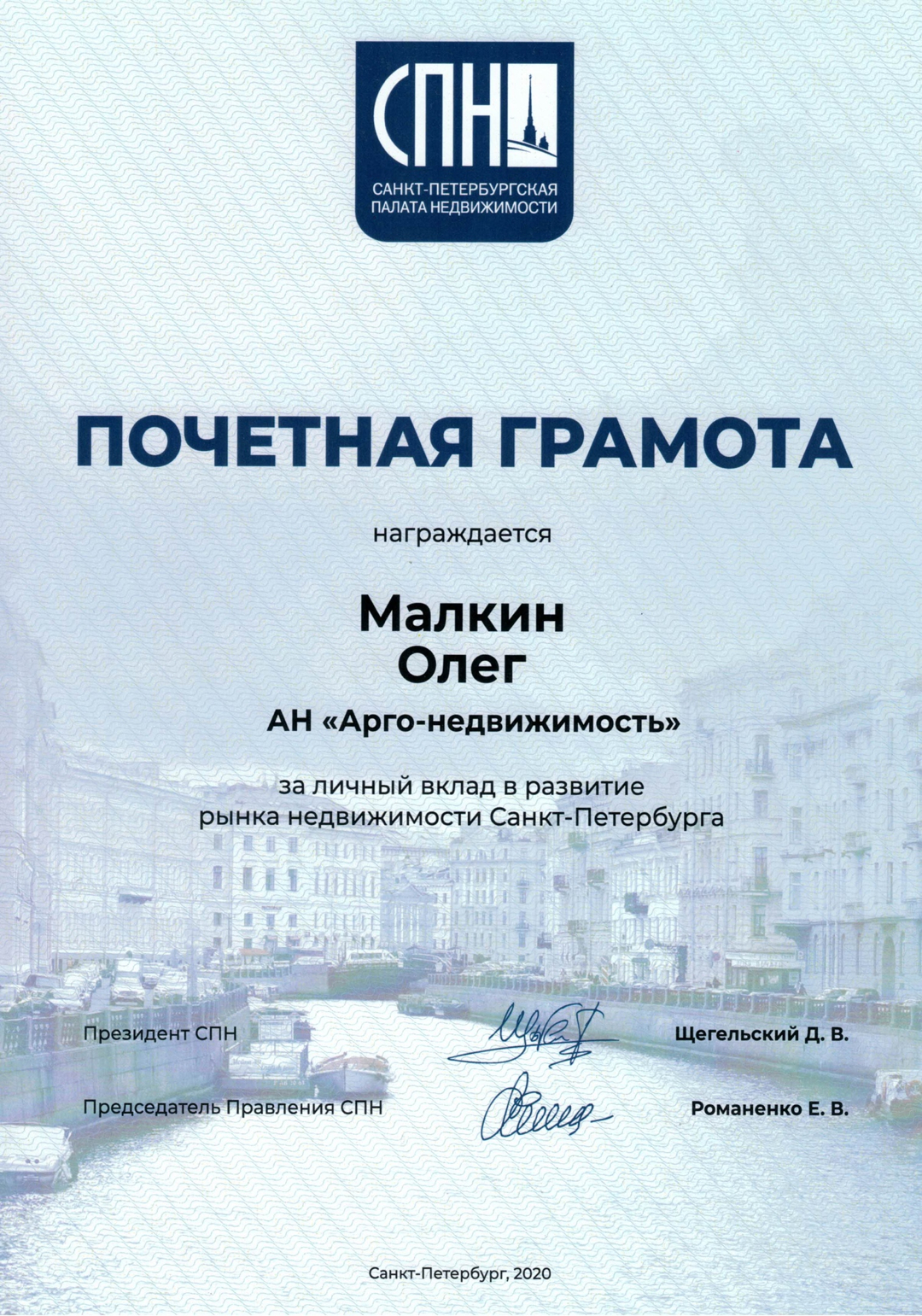 СПН
САНКТ-ПЕТЕРБУРГСКАЯ ПАЛАТА НЕДВИЖИМОСТИ

ПОЧЕТНАЯ ГРАМОТА

награждается

Малкин
Олег

АН «Арго-недвижимость»

за личный вклад в развитие рынка недвижимости Санкт-Петербурга

Президент СПН Щегельский Д. В.

Председатель Правления СПН Романенко Е. В.

Санкт-Петербург, 2020